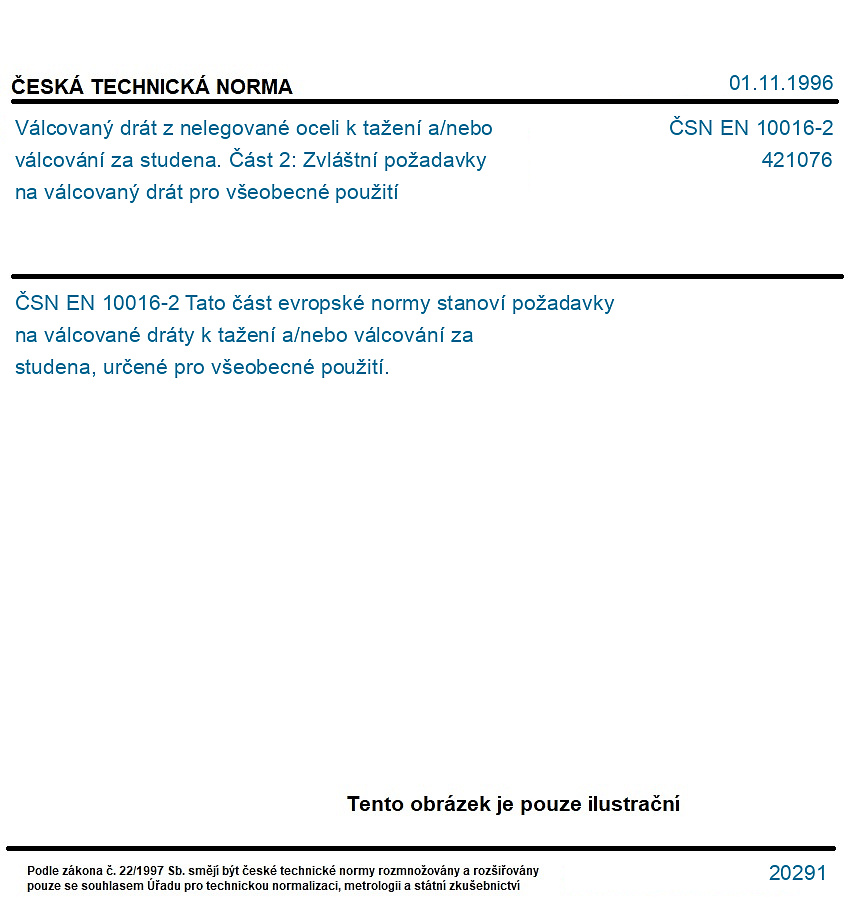 ČESKÁ TECHNICKÁ NORMA

01.11.1996

Válcovaný drát z nelegované oceli k tažení a/nebo válcování za studena. Část 2: Zvláštní požadavky na válcovaný drát pro všeobecné použití

ČSN EN 10016-2
421076

ČSN EN 10016-2 Tato část evropské normy stanoví požadavky na válcované dráty k tažení a/nebo válcování za studena, určené pro všeobecné použití.

Tento obrázek je pouze ilustrační

Podle zákona č. 22/1997 Sb. smějí být české technické normy rozmnožovány a rozšiřovány pouze se souhlasem Úřadu pro technickou normalizaci, metrologii a státní zkušebnictví

20291